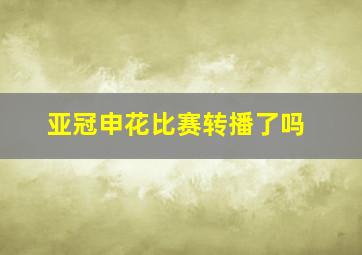 亚冠申花比赛转播了吗